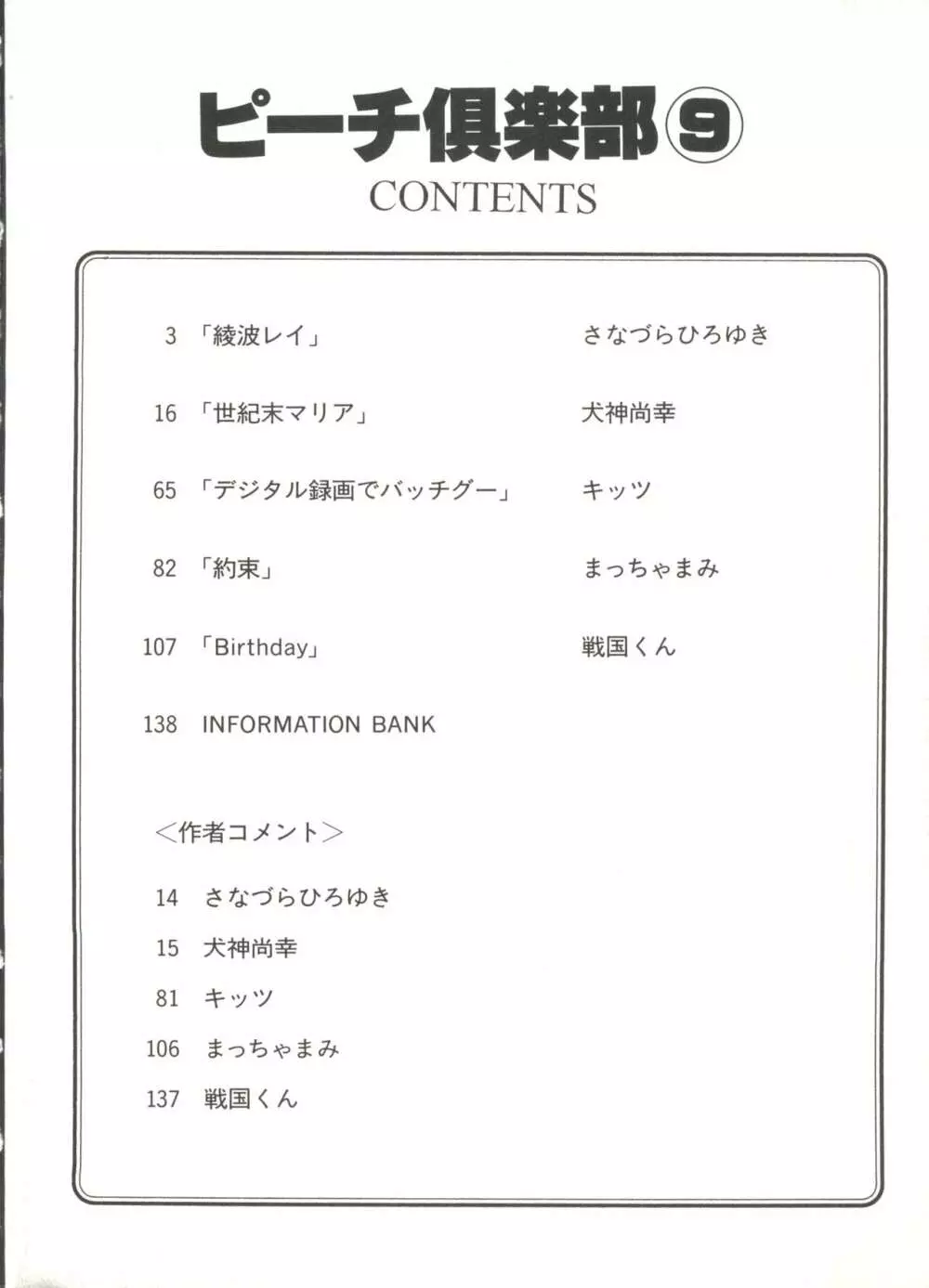 ピーチ倶楽部⑨
CONTENTS

3 「綾波レイ」 さなづらひろゆき

16 「世紀末マリア」 犬神尚幸

65 「デジタル録画でバッチグー」 キッツ

82 「約束」 まっちゃまみ

107 「Birthday」 戦国くん

138 INFORMATION BANK

<作者コメント>

14 さなづらひろゆき

15 犬神尚幸

81 キッツ

106 まっちゃまみ

137 戦国くん